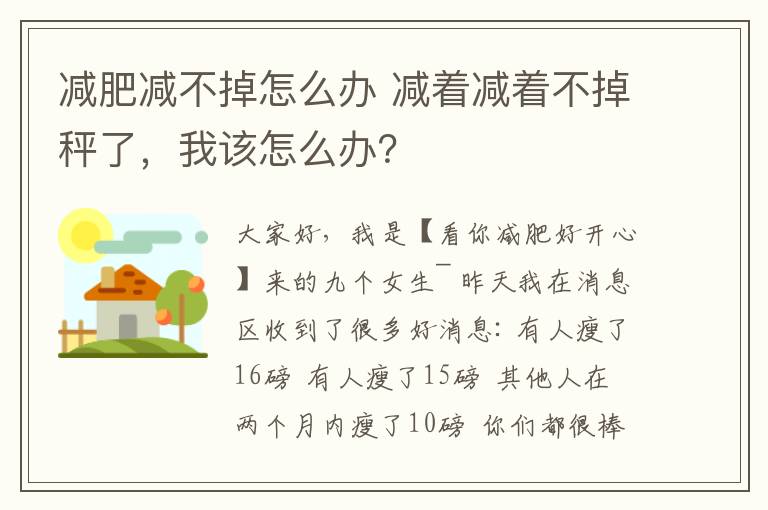 减肥减不掉怎么办 减着减着不掉秤了，我该怎么办?

大家好，我是【看你减肥好开心】来的九个女生¯ 昨天我在消息区收到了很多好消息：有人瘦了16磅 有人瘦了15磅 其他人在两个月内瘦了10磅 你们都很棒